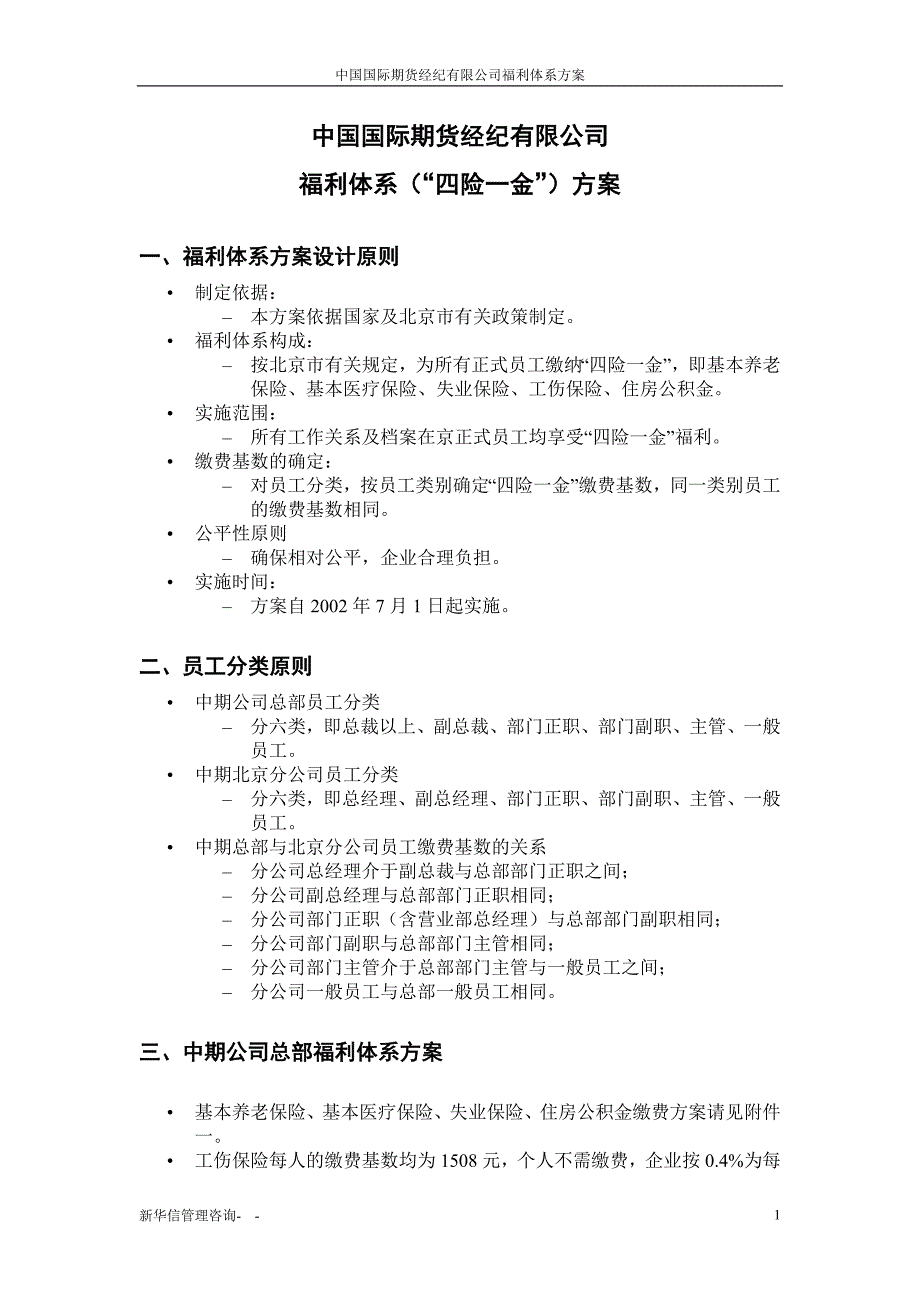 中国国际期货经纪有限公司福利体系方案

中国国际期货经纪有限公司

福利体系（“四险一金”）方案

一、福利体系方案设计原则

• 制定依据：
– 本方案依据国家及北京市有关政策制定。
• 福利体系构成：
– 按北京市有关规定，为所有正式员工缴纳“四险一金”，即基本养老保险、基本医疗保险、失业保险、工伤保险、住房公积金。
• 实施范围：
– 所有工作关系及档案在京正式员工均享受“四险一金”福利。
• 缴费基数的确定：
– 对员工分类，按员工类别确定“四险一金”缴费基数，同一类别员工的缴费基数相同。
• 公平性原则
– 确保相对公平，企业合理负担。
• 实施时间：
– 方案自 2002 年 7 月 1 日起实施。

二、员工分类原则

• 中期公司总部员工分类
– 分六类，即总裁以上、副总裁、部门正职、部门副职、主管、一般员工。
• 中期北京分公司员工分类
– 分六类，即总经理、副总经理、部门正职、部门副职、主管、一般员工。
• 中期总部与北京分公司员工缴费基数的关系
– 分公司总经理介于副总裁与总部部门正职之间；
– 分公司副总经理与总部部门正职相同；
– 分公司部门正职（含营业部总经理）与总部部门副职相同；
– 分公司部门副职与总部部门主管相同；
– 分公司部门主管介于总部部门主管与一般员工之间；
– 分公司一般员工与总部一般员工相同。

三、中期公司总部福利体系方案

• 基本养老保险、基本医疗保险、失业保险、住房公积金缴费方案请见附件一。
• 工伤保险每人的缴费基数均为 1508 元，个人不需缴费，企业按 0.4%为每

新华信管理咨询- -

1